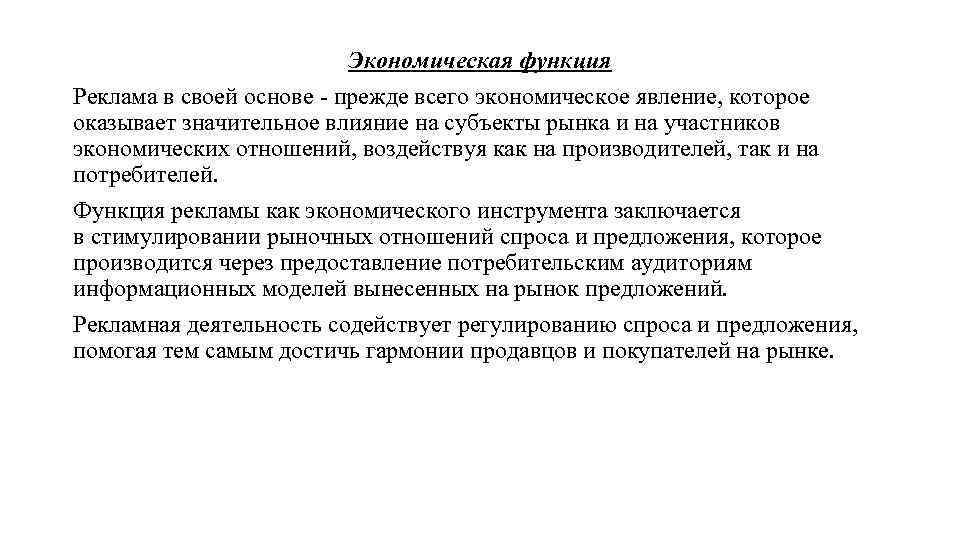 Экономическая функция

Реклама в своей основе - прежде всего экономическое явление, которое оказывает значительное влияние на субъекты рынка и на участников экономических отношений, воздействуя как на производителей, так и на потребителей.

Функция рекламы как экономического инструмента заключается в стимулировании рыночных отношений спроса и предложения, которое производится через предоставление потребительским аудиториям информационных моделей вынесенных на рынок предложений.

Рекламная деятельность содействует регулированию спроса и предложения, помогая тем самым достичь гармонии продавцов и покупателей на рынке.